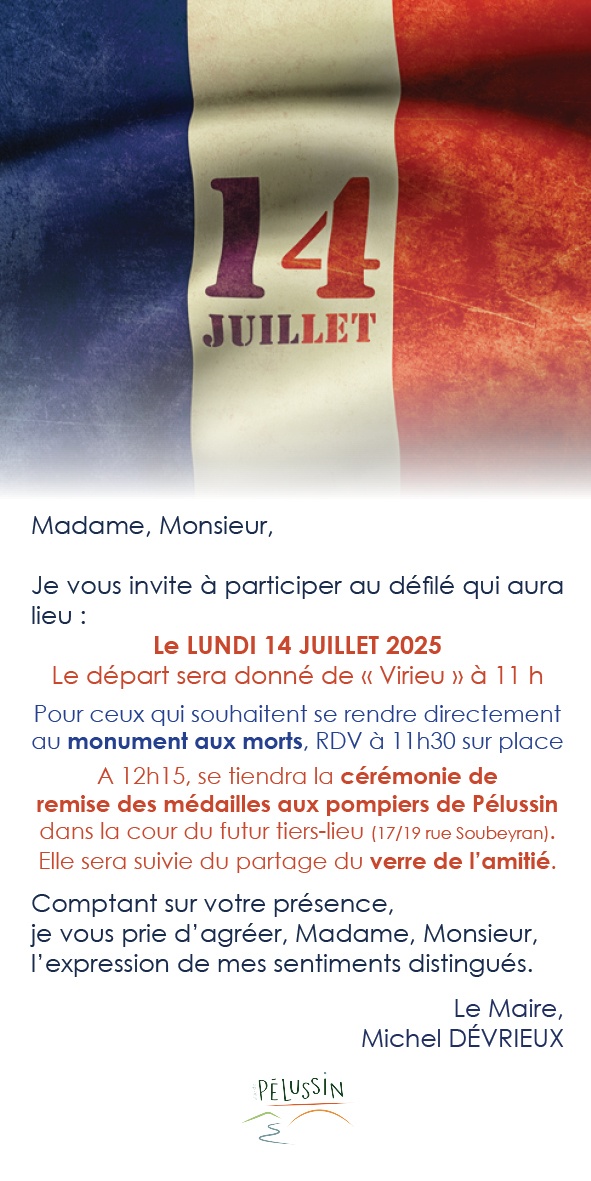 14
JUILLET

Madame, Monsieur,

Je vous invite à participer au défilé qui aura lieu :

Le LUNDI 14 JUILLET 2025
Le départ sera donné de « Virieu » à 11 h

Pour ceux qui souhaitent se rendre directement au monument aux morts, RDV à 11h30 sur place

A 12h15, se tiendra la cérémonie de remise des médailles aux pompiers de Pélussin dans la cour du futur tiers-lieu (17/19 rue Soubeyran). Elle sera suivie du partage du verre de l'amitié.

Comptant sur votre présence,
je vous prie d'agréer, Madame, Monsieur,
l'expression de mes sentiments distingués.

Le Maire,
Michel DÉVRIEUX

PÉLUSSIN